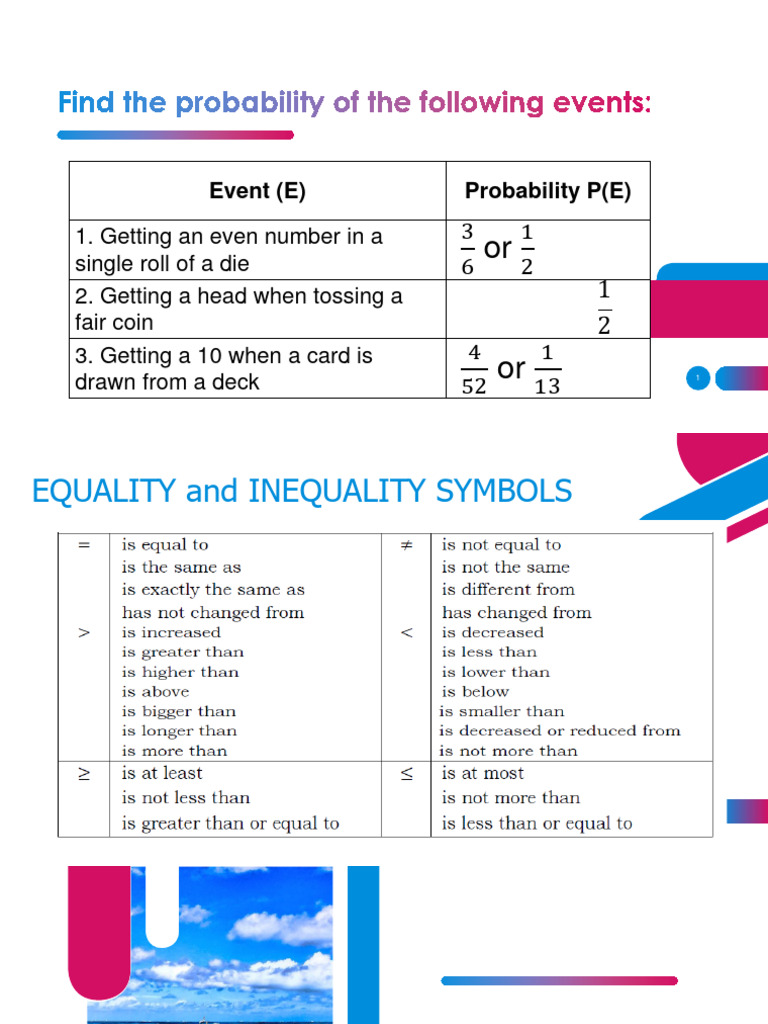 Find the probability of the following events:

| Event (E) | Probability P(E) |
|---|---|
| 1. Getting an even number in a single roll of a die | $\frac{3}{6}$ or $\frac{1}{2}$ |
| 2. Getting a head when tossing a fair coin | $\frac{1}{2}$ |
| 3. Getting a 10 when a card is drawn from a deck | $\frac{4}{52}$ or $\frac{1}{13}$ |

1

EQUALITY and INEQUALITY SYMBOLS

| | | | |
|---|---|---|---|
| $=$ | is equal to<br>is the same as<br>is exactly the same as<br>has not changed from | $\neq$ | is not equal to<br>is not the same<br>is different from<br>has changed from |
| $>$ | is increased<br>is greater than<br>is higher than<br>is above<br>is bigger than<br>is longer than<br>is more than | $<$ | is decreased<br>is less than<br>is lower than<br>is below<br>is smaller than<br>is decreased or reduced from<br>is not more than |
| $\geq$ | is at least<br>is not less than<br>is greater than or equal to | $\leq$ | is at most<br>is not more than<br>is less than or equal to |